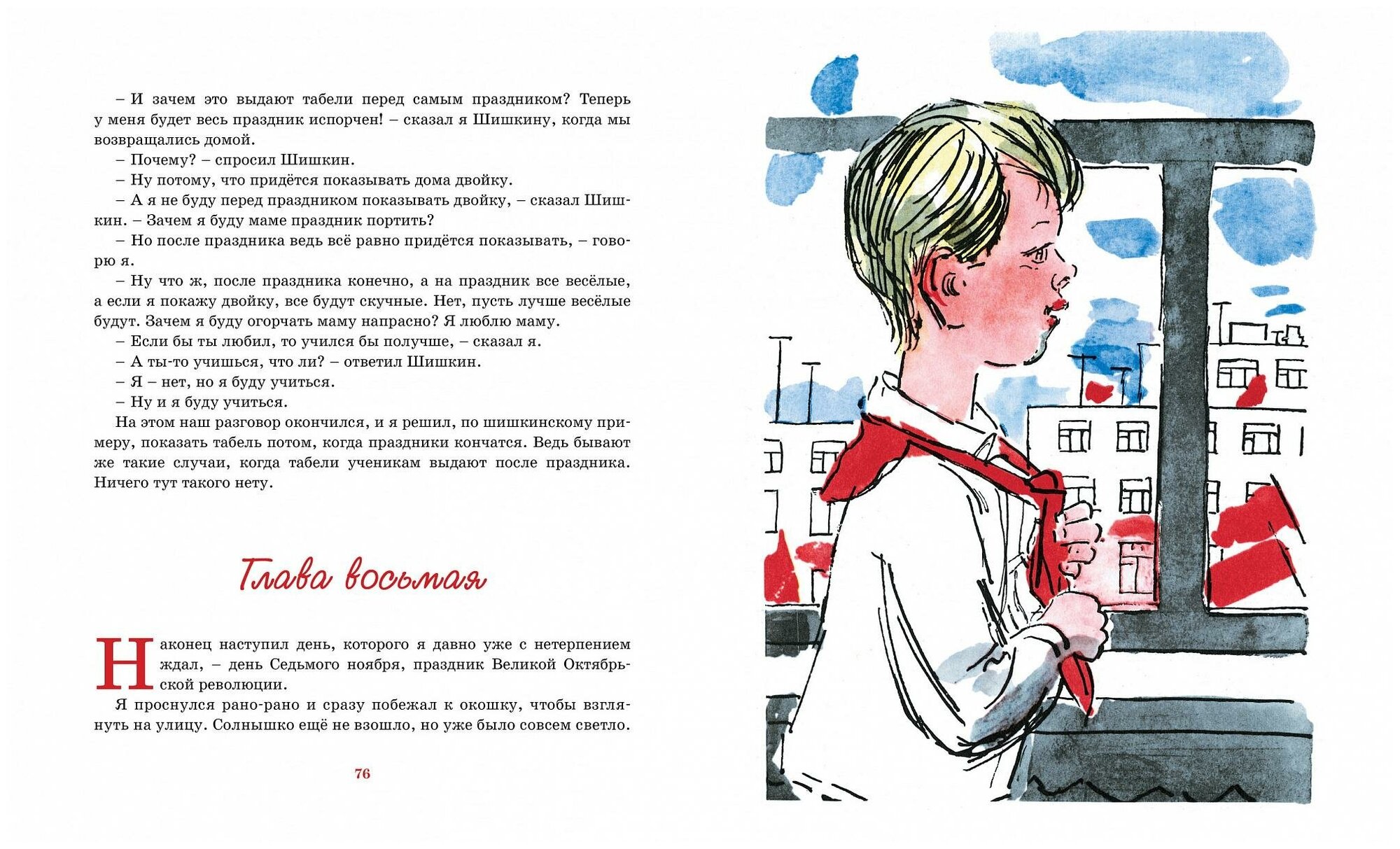 – И зачем это выдают табели перед самым праздником? Теперь у меня будет весь праздник испорчен! – сказал я Шишкину, когда мы возвращались домой.
– Почему? – спросил Шишкин.
– Ну потому, что придётся показывать дома двойку.
– А я не буду перед праздником показывать двойку, – сказал Шишкин. – Зачем я буду маме праздник портить?
– Но после праздника ведь всё равно придётся показывать, – говорю я.
– Ну что ж, после праздника конечно, а на праздник все весёлые, а если я покажу двойку, все будут скучные. Нет, пусть лучше весёлые будут. Зачем я буду огорчать маму напрасно? Я люблю маму.
– Если бы ты любил, то учился бы получше, – сказал я.
– А ты-то учишься, что ли? – ответил Шишкин.
– Я – нет, но я буду учиться.
– Ну и я буду учиться.
На этом наш разговор окончился, и я решил, по шишкинскому примеру, показать табель потом, когда праздники кончатся. Ведь бывают же такие случаи, когда табели ученикам выдают после праздника. Ничего тут такого нету.

Глава восьмая

Наконец наступил день, которого я давно уже с нетерпением ждал, – день Седьмого ноября, праздник Великой Октябрьской революции.
Я проснулся рано-рано и сразу побежал к окошку, чтобы взглянуть на улицу. Солнышко ещё не взошло, но уже было совсем светло.

76